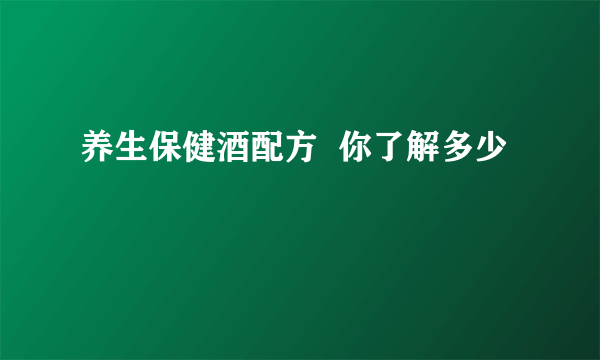 养生保健酒配方 你了解多少